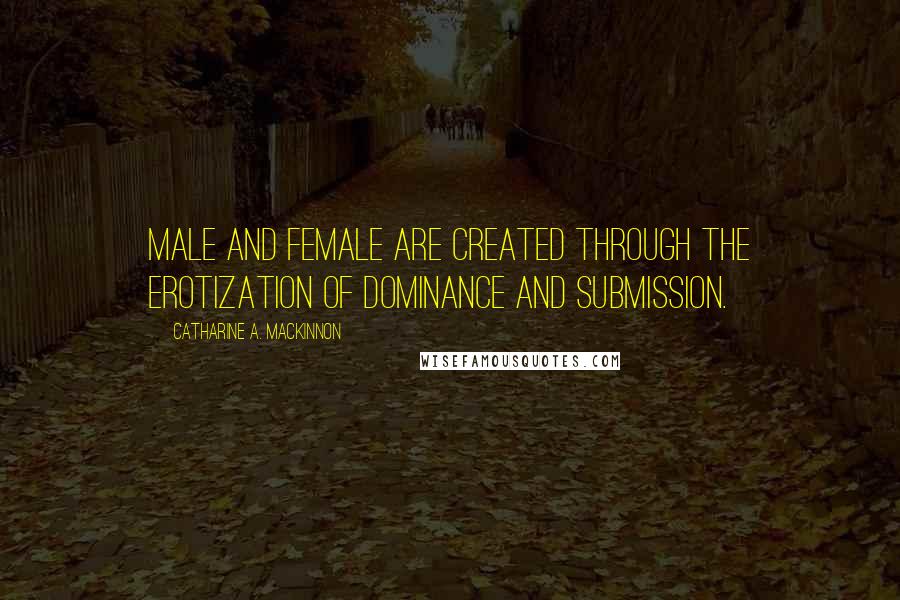 MALE AND FEMALE ARE CREATED THROUGH THE EROTIZATION OF DOMINANCE AND SUBMISSION.

CATHARINE A. MACKINNON

WISEFAMOUSQUOTES.COM